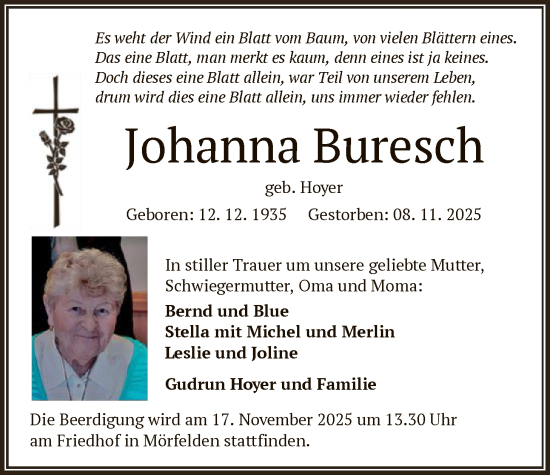 Es weht der Wind ein Blatt vom Baum, von vielen Blättern eines.
Das eine Blatt, man merkt es kaum, denn eines ist ja keines.
Doch dieses eine Blatt allein, war Teil von unserem Leben,
drum wird dies eine Blatt allein, uns immer wieder fehlen.

Johanna Buresch

geb. Hoyer

Geboren: 12. 12. 1935 Gestorben: 08. 11. 2025

In stiller Trauer um unsere geliebte Mutter, Schwiegermutter, Oma und Moma:

Bernd und Blue
Stella mit Michel und Merlin
Leslie und Joline

Gudrun Hoyer und Familie

Die Beerdigung wird am 17. November 2025 um 13.30 Uhr am Friedhof in Mörfelden stattfinden.